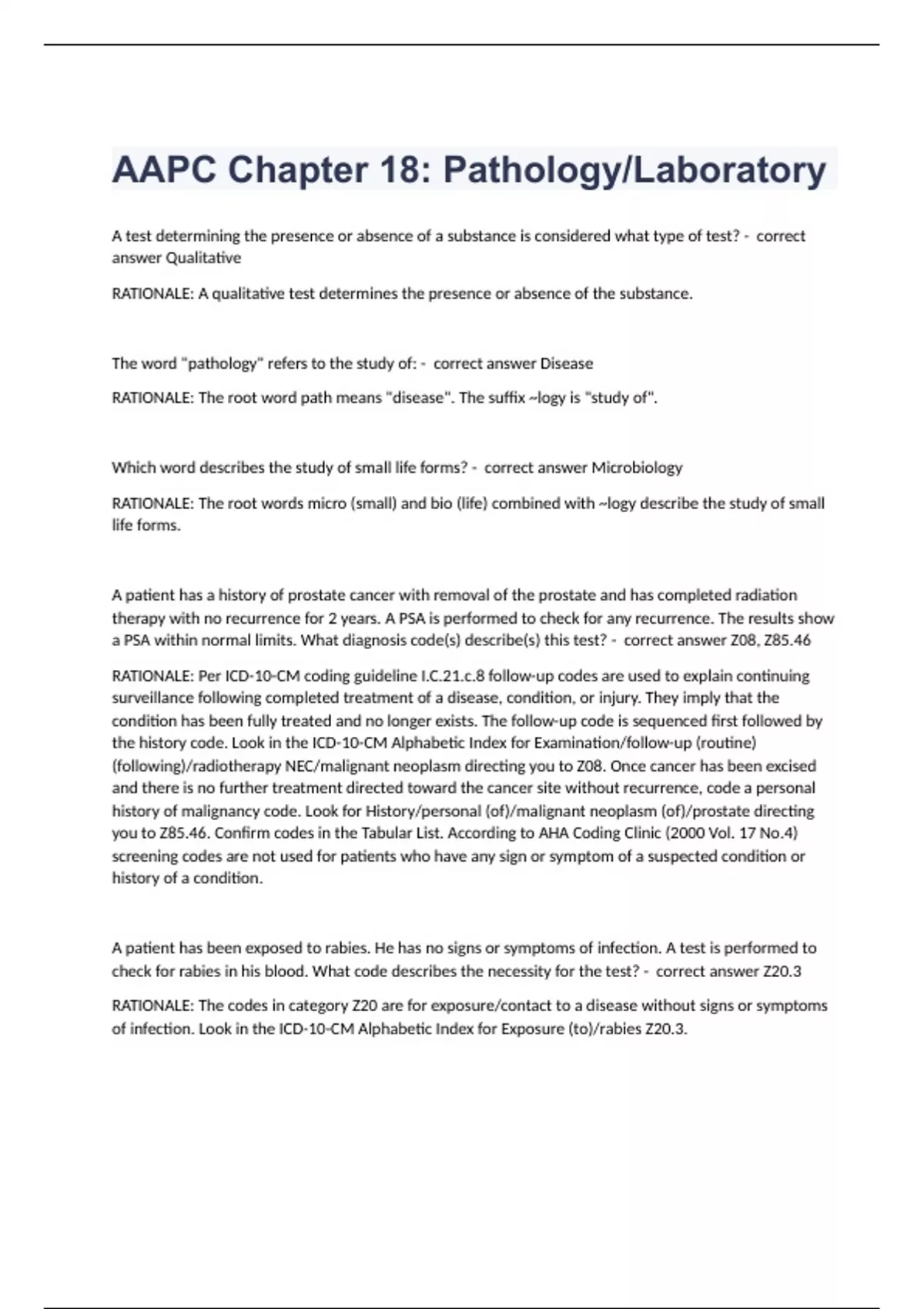 AAPC Chapter 18: Pathology/Laboratory

A test determining the presence or absence of a substance is considered what type of test? - correct answer Qualitative

RATIONALE: A qualitative test determines the presence or absence of the substance.

The word "pathology" refers to the study of: - correct answer Disease

RATIONALE: The root word path means "disease". The suffix ~logy is "study of".

Which word describes the study of small life forms? - correct answer Microbiology

RATIONALE: The root words micro (small) and bio (life) combined with ~logy describe the study of small life forms.

A patient has a history of prostate cancer with removal of the prostate and has completed radiation therapy with no recurrence for 2 years. A PSA is performed to check for any recurrence. The results show a PSA within normal limits. What diagnosis code(s) describe(s) this test? - correct answer Z08, Z85.46

RATIONALE: Per ICD-10-CM coding guideline I.C.21.c.8 follow-up codes are used to explain continuing surveillance following completed treatment of a disease, condition, or injury. They imply that the condition has been fully treated and no longer exists. The follow-up code is sequenced first followed by the history code. Look in the ICD-10-CM Alphabetic Index for Examination/follow-up (routine) (following)/radiotherapy NEC/malignant neoplasm directing you to Z08. Once cancer has been excised and there is no further treatment directed toward the cancer site without recurrence, code a personal history of malignancy code. Look for History/personal (of)/malignant neoplasm (of)/prostate directing you to Z85.46. Confirm codes in the Tabular List. According to AHA Coding Clinic (2000 Vol. 17 No.4) screening codes are not used for patients who have any sign or symptom of a suspected condition or history of a condition.

A patient has been exposed to rabies. He has no signs or symptoms of infection. A test is performed to check for rabies in his blood. What code describes the necessity for the test? - correct answer Z20.3

RATIONALE: The codes in category Z20 are for exposure/contact to a disease without signs or symptoms of infection. Look in the ICD-10-CM Alphabetic Index for Exposure (to)/rabies Z20.3.